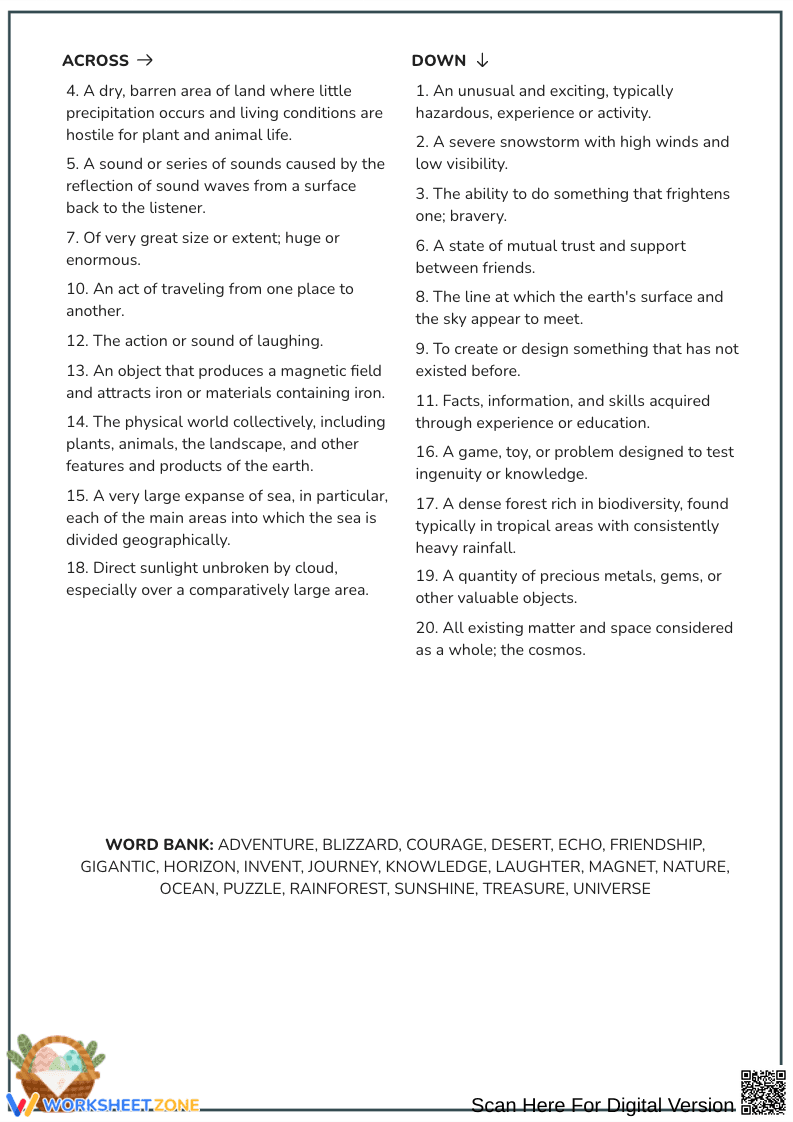 ACROSS →

4. A dry, barren area of land where little precipitation occurs and living conditions are hostile for plant and animal life.

5. A sound or series of sounds caused by the reflection of sound waves from a surface back to the listener.

7. Of very great size or extent; huge or enormous.

10. An act of traveling from one place to another.

12. The action or sound of laughing.

13. An object that produces a magnetic field and attracts iron or materials containing iron.

14. The physical world collectively, including plants, animals, the landscape, and other features and products of the earth.

15. A very large expanse of sea, in particular, each of the main areas into which the sea is divided geographically.

18. Direct sunlight unbroken by cloud, especially over a comparatively large area.

DOWN ↓

1. An unusual and exciting, typically hazardous, experience or activity.

2. A severe snowstorm with high winds and low visibility.

3. The ability to do something that frightens one; bravery.

6. A state of mutual trust and support between friends.

8. The line at which the earth's surface and the sky appear to meet.

9. To create or design something that has not existed before.

11. Facts, information, and skills acquired through experience or education.

16. A game, toy, or problem designed to test ingenuity or knowledge.

17. A dense forest rich in biodiversity, found typically in tropical areas with consistently heavy rainfall.

19. A quantity of precious metals, gems, or other valuable objects.

20. All existing matter and space considered as a whole; the cosmos.

WORD BANK: ADVENTURE, BLIZZARD, COURAGE, DESERT, ECHO, FRIENDSHIP, GIGANTIC, HORIZON, INVENT, JOURNEY, KNOWLEDGE, LAUGHTER, MAGNET, NATURE, OCEAN, PUZZLE, RAINFOREST, SUNSHINE, TREASURE, UNIVERSE

WORKSHEETZONE

Scan Here For Digital Version